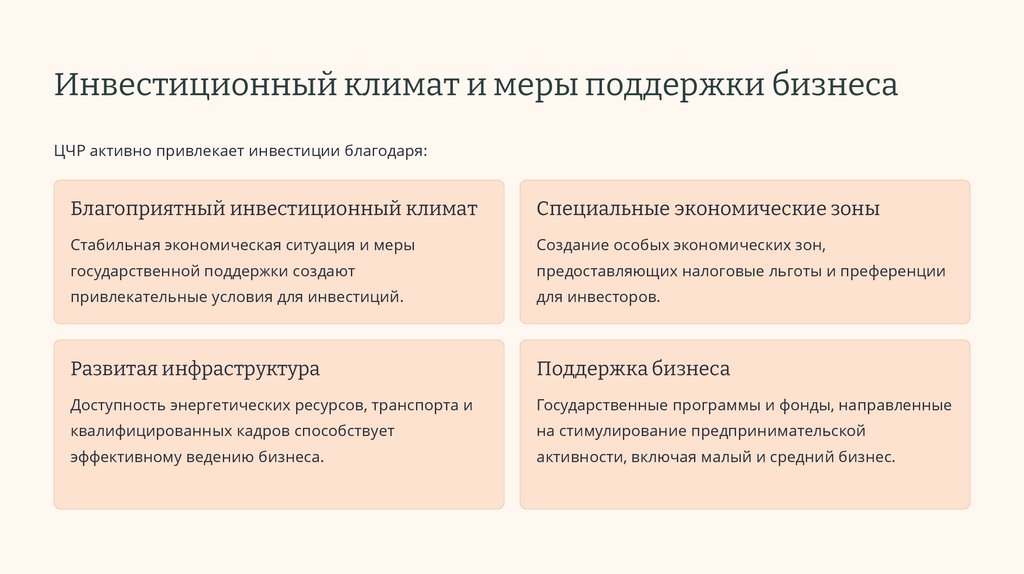 Инвестиционный климат и меры поддержки бизнеса

ЦЧР активно привлекает инвестиции благодаря:

Благоприятный инвестиционный климат

Стабильная экономическая ситуация и меры государственной поддержки создают привлекательные условия для инвестиций.

Специальные экономические зоны

Создание особых экономических зон, предоставляющих налоговые льготы и преференции для инвесторов.

Развитая инфраструктура

Доступность энергетических ресурсов, транспорта и квалифицированных кадров способствует эффективному ведению бизнеса.

Поддержка бизнеса

Государственные программы и фонды, направленные на стимулирование предпринимательской активности, включая малый и средний бизнес.